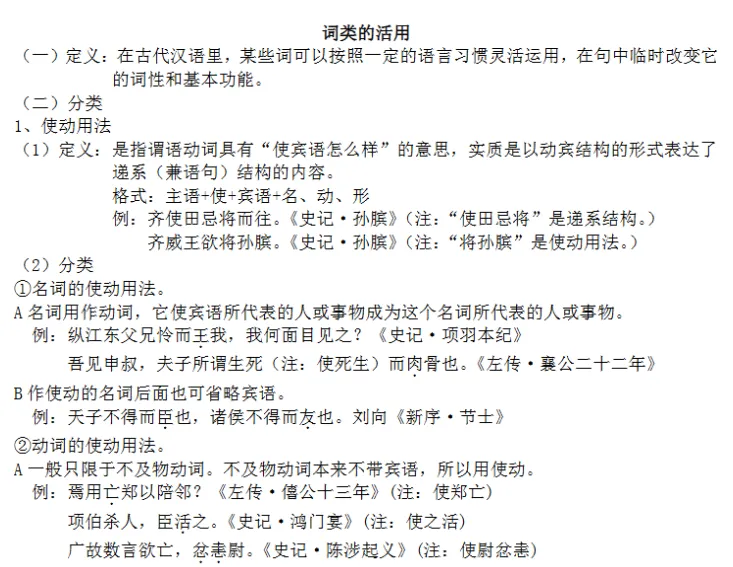 词类的活用

（一）定义：在古代汉语里，某些词可以按照一定的语言习惯灵活运用，在句中临时改变它的词性和基本功能。

（二）分类

1、使动用法

（1）定义：是指谓语动词具有“使宾语怎么样”的意思，实质是以动宾结构的形式表达了递系（兼语句）结构的内容。

格式：主语+使+宾语+名、动、形

例：齐使田忌将而往。《史记·孙膑》（注：“使田忌将”是递系结构。）

齐威王欲将孙膑。《史记·孙膑》（注：“将孙膑”是使动用法。）

（2）分类

①名词的使动用法。

A 名词用作动词，它使宾语所代表的人或事物成为这个名词所代表的人或事物。

例：纵江东父兄怜而王我，我何面目见之？《史记·项羽本纪》

吾见申叔，夫子所谓生死（注：使死生）而肉骨也。《左传·襄公二十二年》

B 作使动的名词后面也可省略宾语。

例：天子不得而臣也，诸侯不得而友也。刘向《新序·节士》

②动词的使动用法。

A 一般只限于不及物动词。不及物动词本来不带宾语，所以用使动。

例：焉用亡郑以陪邻？《左传·僖公十三年》（注：使郑亡）

项伯杀人，臣活之。《史记·鸿门宴》（注：使之活）

广故数言欲亡，忿恚尉。《史记·陈涉起义》（注：使尉忿恚）